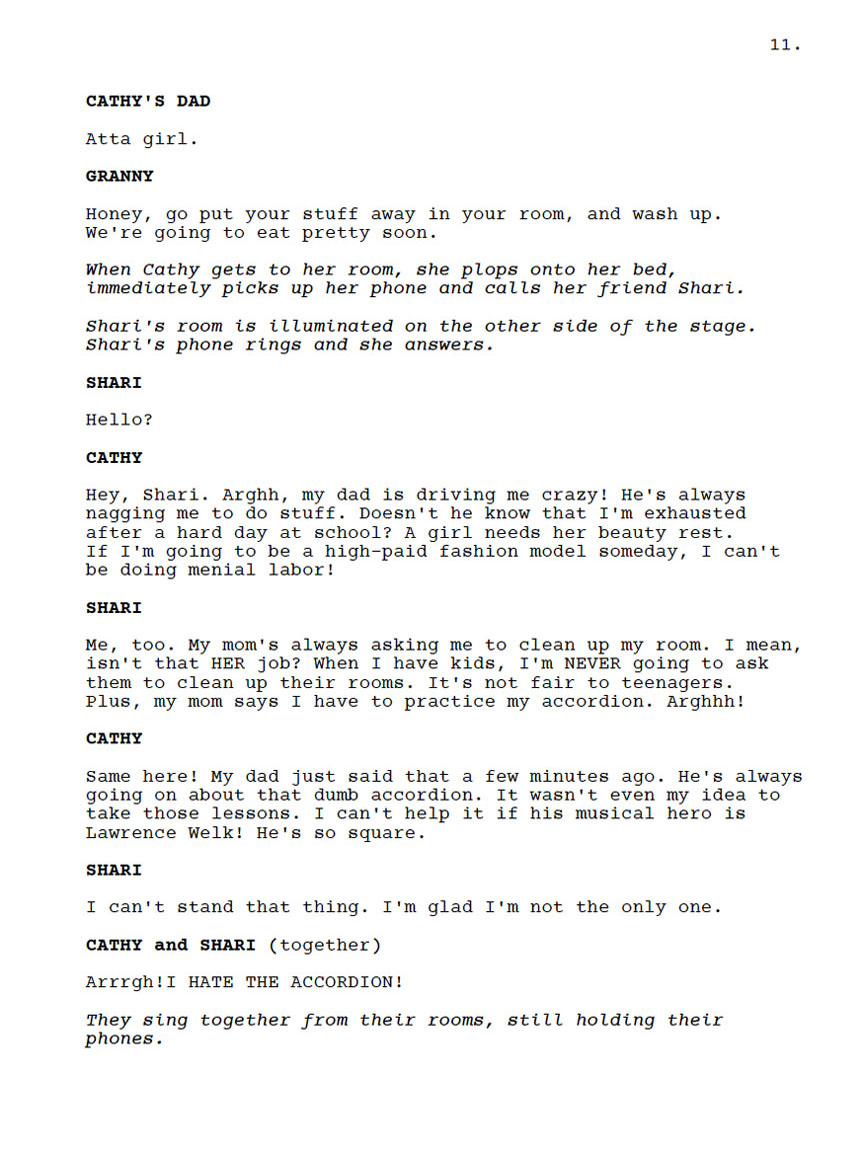 11.

CATHY'S DAD

Atta girl.

GRANNY

Honey, go put your stuff away in your room, and wash up. We're going to eat pretty soon.

When Cathy gets to her room, she plops onto her bed, immediately picks up her phone and calls her friend Shari.

Shari's room is illuminated on the other side of the stage. Shari's phone rings and she answers.

SHARI

Hello?

CATHY

Hey, Shari. Arghh, my dad is driving me crazy! He's always nagging me to do stuff. Doesn't he know that I'm exhausted after a hard day at school? A girl needs her beauty rest. If I'm going to be a high-paid fashion model someday, I can't be doing menial labor!

SHARI

Me, too. My mom's always asking me to clean up my room. I mean, isn't that HER job? When I have kids, I'm NEVER going to ask them to clean up their rooms. It's not fair to teenagers. Plus, my mom says I have to practice my accordion. Arghhh!

CATHY

Same here! My dad just said that a few minutes ago. He's always going on about that dumb accordion. It wasn't even my idea to take those lessons. I can't help it if his musical hero is Lawrence Welk! He's so square.

SHARI

I can't stand that thing. I'm glad I'm not the only one.

CATHY and SHARI (together)

Arrrgh!I HATE THE ACCORDION!

They sing together from their rooms, still holding their phones.